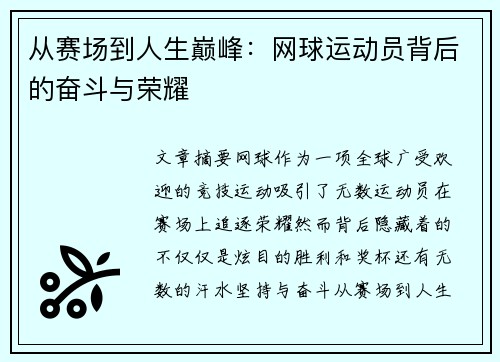 从赛场到人生巅峰：网球运动员背后的奋斗与荣耀

文章摘要网球作为一项全球广受欢迎的竞技运动吸引了无数运动员在赛场上追逐荣耀然而背后隐藏着的不仅仅是炫目的胜利和奖杯还有无数的汗水坚持与奋斗从赛场到人生